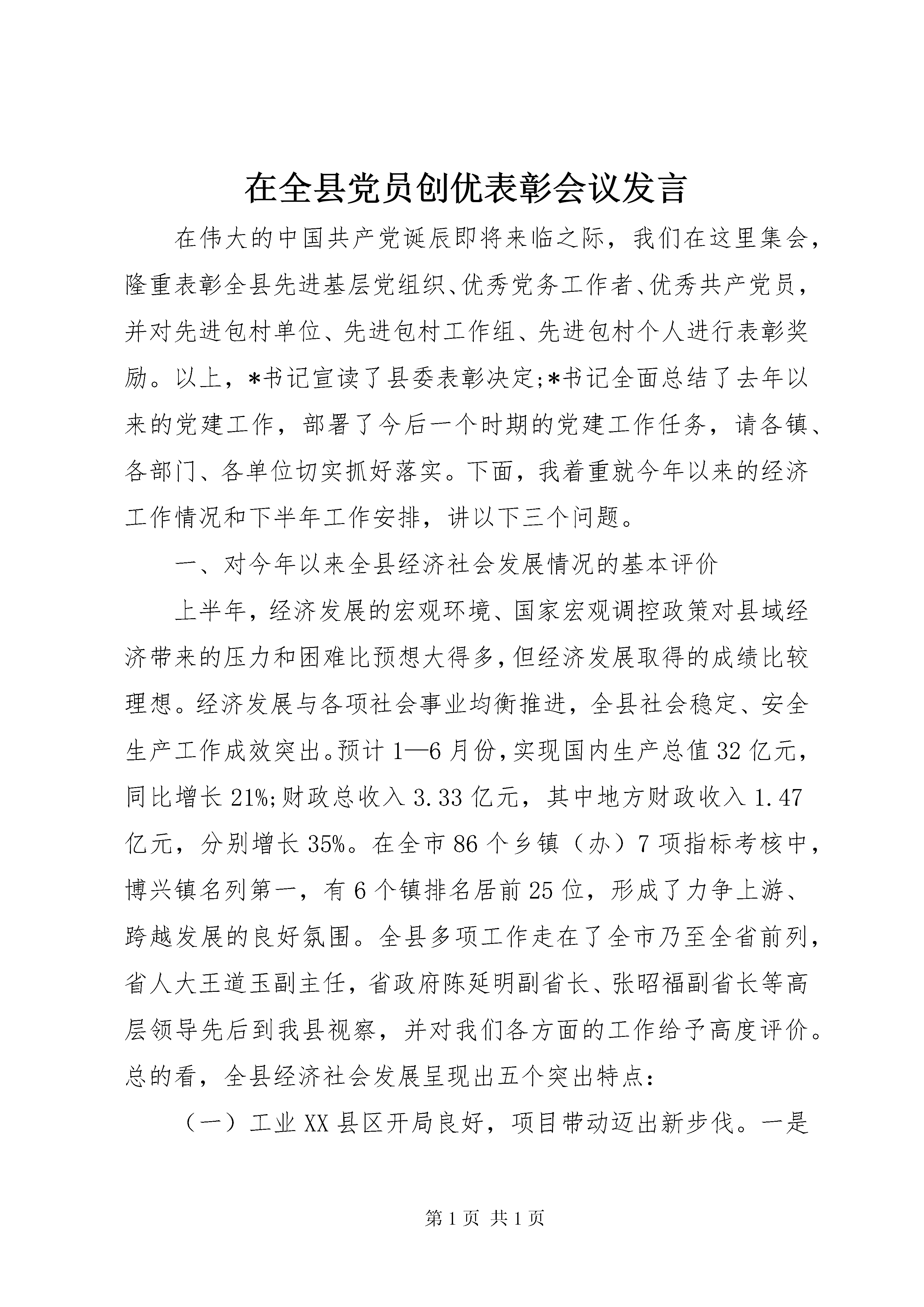 在全县党员创优表彰会议发言

在伟大的中国共产党诞辰即将来临之际，我们在这里集会，隆重表彰全县先进基层党组织、优秀党务工作者、优秀共产党员，并对先进包村单位、先进包村工作组、先进包村个人进行表彰奖励。以上，*书记宣读了县委表彰决定;*书记全面总结了去年以来的党建工作，部署了今后一个时期的党建工作任务，请各镇、各部门、各单位切实抓好落实。下面，我着重就今年以来的经济工作情况和下半年工作安排，讲以下三个问题。

一、对今年以来全县经济社会发展情况的基本评价

上半年，经济发展的宏观环境、国家宏观调控政策对县域经济带来的压力和困难比预想大得多，但经济发展取得的成绩比较理想。经济发展与各项社会事业均衡推进，全县社会稳定、安全生产工作成效突出。预计1—6月份，实现国内生产总值32亿元，同比增长21%;财政总收入3.33亿元，其中地方财政收入1.47亿元，分别增长35%。在全市86个乡镇（办）7项指标考核中，博兴镇名列第一，有6个镇排名居前25位，形成了力争上游、跨越发展的良好氛围。全县多项工作走在了全市乃至全省前列，省人大王道玉副主任，省政府陈延明副省长、张昭福副省长等高层领导先后到我县视察，并对我们各方面的工作给予高度评价。总的看，全县经济社会发展呈现出五个突出特点:

（一）工业XX县区开局良好，项目带动迈出新步伐。一是

第1页 共1页